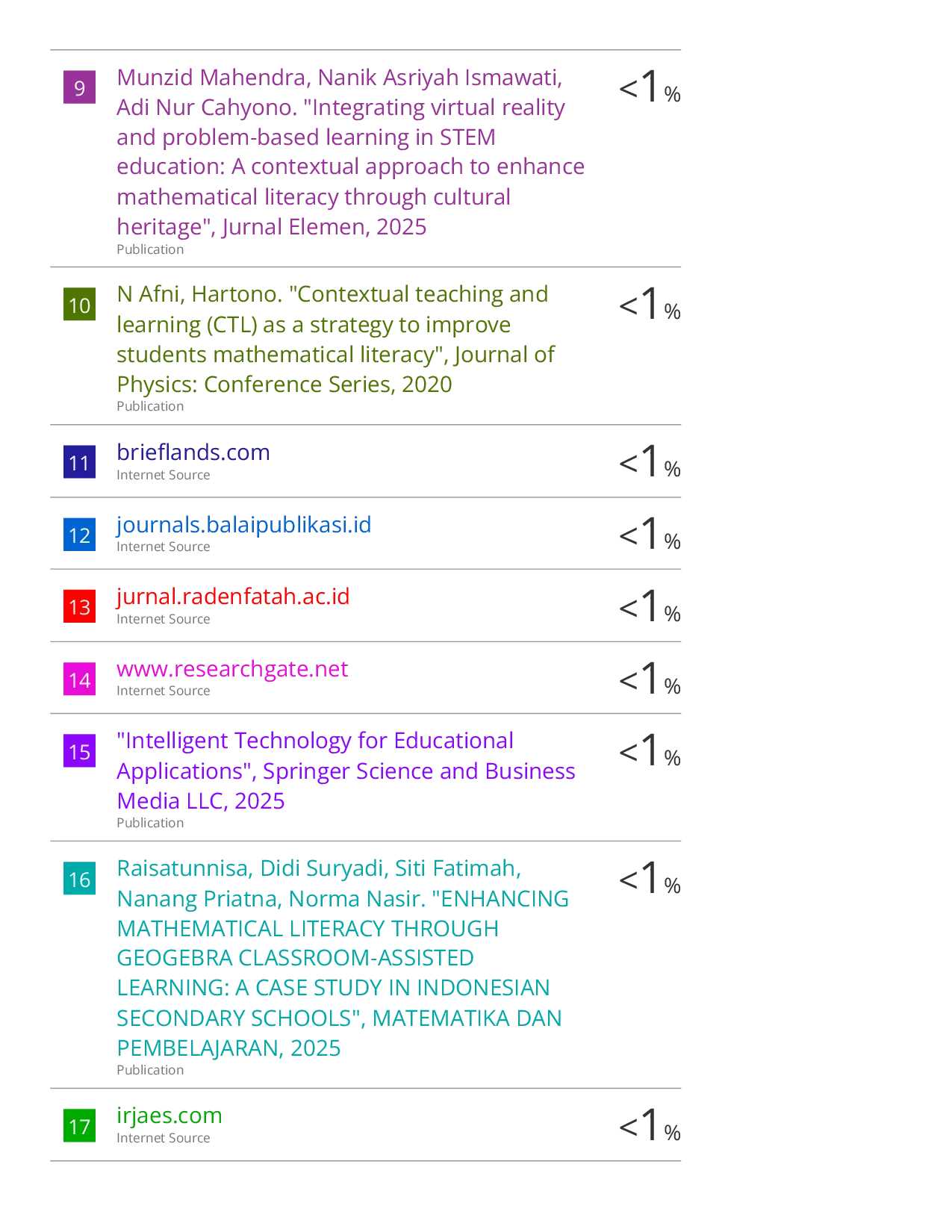 9 Munzid Mahendra, Nanik Asriyah Ismawati, Adi Nur Cahyono. "Integrating virtual reality and problem-based learning in STEM education: A contextual approach to enhance mathematical literacy through cultural heritage", Jurnal Elemen, 2025
Publication
<1%

10 N Afni, Hartono. "Contextual teaching and learning (CTL) as a strategy to improve students mathematical literacy", Journal of Physics: Conference Series, 2020
Publication
<1%

11 brieflands.com
Internet Source
<1%

12 journals.balaipublikasi.id
Internet Source
<1%

13 jurnal.radenfatah.ac.id
Internet Source
<1%

14 www.researchgate.net
Internet Source
<1%

15 "Intelligent Technology for Educational Applications", Springer Science and Business Media LLC, 2025
Publication
<1%

16 Raisatunnisa, Didi Suryadi, Siti Fatimah, Nanang Priatna, Norma Nasir. "ENHANCING MATHEMATICAL LITERACY THROUGH GEOGEBRA CLASSROOM-ASSISTED LEARNING: A CASE STUDY IN INDONESIAN SECONDARY SCHOOLS", MATEMATIKA DAN PEMBELAJARAN, 2025
Publication
<1%

17 irjaes.com
Internet Source
<1%